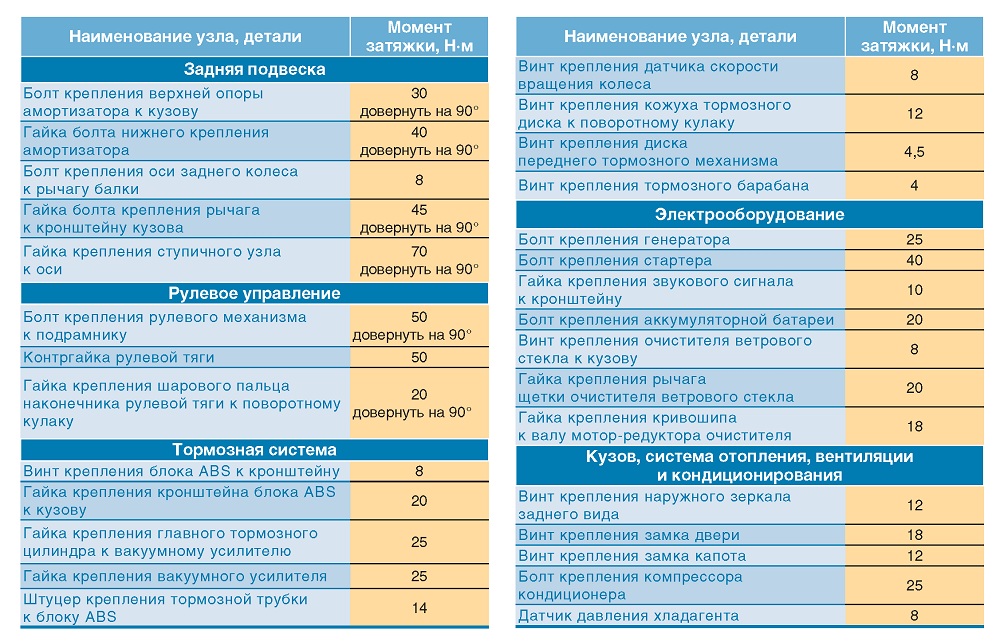 | Наименование узла, детали | Момент затяжки, Н·м |
|---|---|
| **Задняя подвеска** | |
| Болт крепления верхней опоры амортизатора к кузову | 30 довернуть на 90° |
| Гайка болта нижнего крепления амортизатора | 40 довернуть на 90° |
| Болт крепления оси заднего колеса к рычагу балки | 8 |
| Гайка болта крепления рычага к кронштейну кузова | 45 довернуть на 90° |
| Гайка крепления ступичного узла к оси | 70 довернуть на 90° |
| **Рулевое управление** | |
| Болт крепления рулевого механизма к подрамнику | 50 довернуть на 90° |
| Контргайка рулевой тяги | 50 |
| Гайка крепления шарового пальца наконечника рулевой тяги к поворотному кулаку | 20 довернуть на 90° |
| **Тормозная система** | |
| Винт крепления блока ABS к кронштейну | 8 |
| Гайка крепления кронштейна блока ABS к кузову | 20 |
| Гайка крепления главного тормозного цилиндра к вакуумному усилителю | 25 |
| Гайка крепления вакуумного усилителя | 25 |
| Штуцер крепления тормозной трубки к блоку ABS | 14 |

| Наименование узла, детали | Момент затяжки, Н·м |
|---|---|
| Винт крепления датчика скорости вращения колеса | 8 |
| Винт крепления кожуха тормозного диска к поворотному кулаку | 12 |
| Винт крепления диска переднего тормозного механизма | 4,5 |
| Винт крепления тормозного барабана | 4 |
| **Электрооборудование** | |
| Болт крепления генератора | 25 |
| Болт крепления стартера | 40 |
| Гайка крепления звукового сигнала к кронштейну | 10 |
| Болт крепления аккумуляторной батареи | 20 |
| Винт крепления очистителя ветрового стекла к кузову | 8 |
| Гайка крепления рычага щетки очистителя ветрового стекла | 20 |
| Гайка крепления кривошипа к валу мотор-редуктора очистителя | 18 |
| **Кузов, система отопления, вентиляции и кондиционирования** | |
| Винт крепления наружного зеркала заднего вида | 12 |
| Винт крепления замка двери | 18 |
| Винт крепления замка капота | 12 |
| Болт крепления компрессора кондиционера | 25 |
| Датчик давления хладагента | 8 |